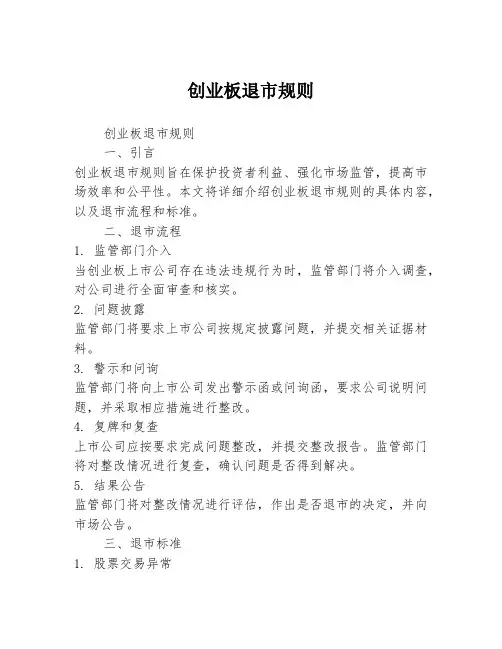 创业板退市规则

创业板退市规则

一、引言

创业板退市规则旨在保护投资者利益、强化市场监管，提高市场效率和公平性。本文将详细介绍创业板退市规则的具体内容，以及退市流程和标准。

二、退市流程

1. 监管部门介入

当创业板上市公司存在违法违规行为时，监管部门将介入调查，对公司进行全面审查和核实。

2. 问题披露

监管部门将要求上市公司按规定披露问题，并提交相关证据材料。

3. 警示和问询

监管部门将向上市公司发出警示函或问询函，要求公司说明问题，并采取相应措施进行整改。

4. 复牌和复查

上市公司应按要求完成问题整改，并提交整改报告。监管部门将对整改情况进行复查，确认问题是否得到解决。

5. 结果公告

监管部门将对整改情况进行评估，作出是否退市的决定，并向市场公告。

三、退市标准

1. 股票交易异常